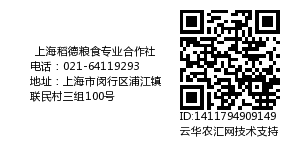 上海稻德粮食专业合作社
电话：021-64119293
地址：上海市闵行区浦江镇联民村三组100号

ID:1411794909149
云华农汇网技术支持